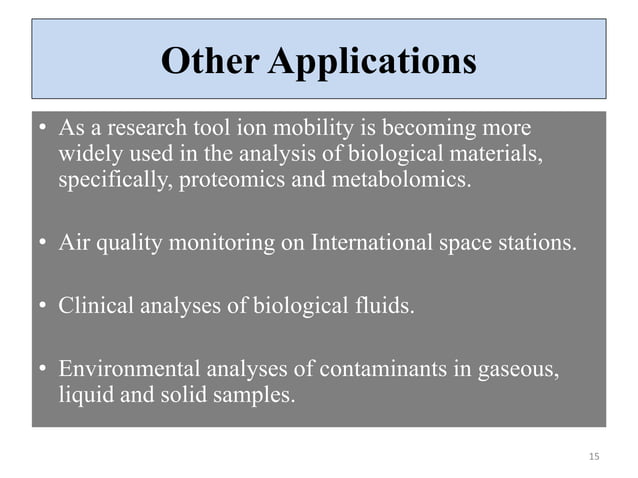 Other Applications

• As a research tool ion mobility is becoming more widely used in the analysis of biological materials, specifically, proteomics and metabolomics.

• Air quality monitoring on International space stations.

• Clinical analyses of biological fluids.

• Environmental analyses of contaminants in gaseous, liquid and solid samples.

15